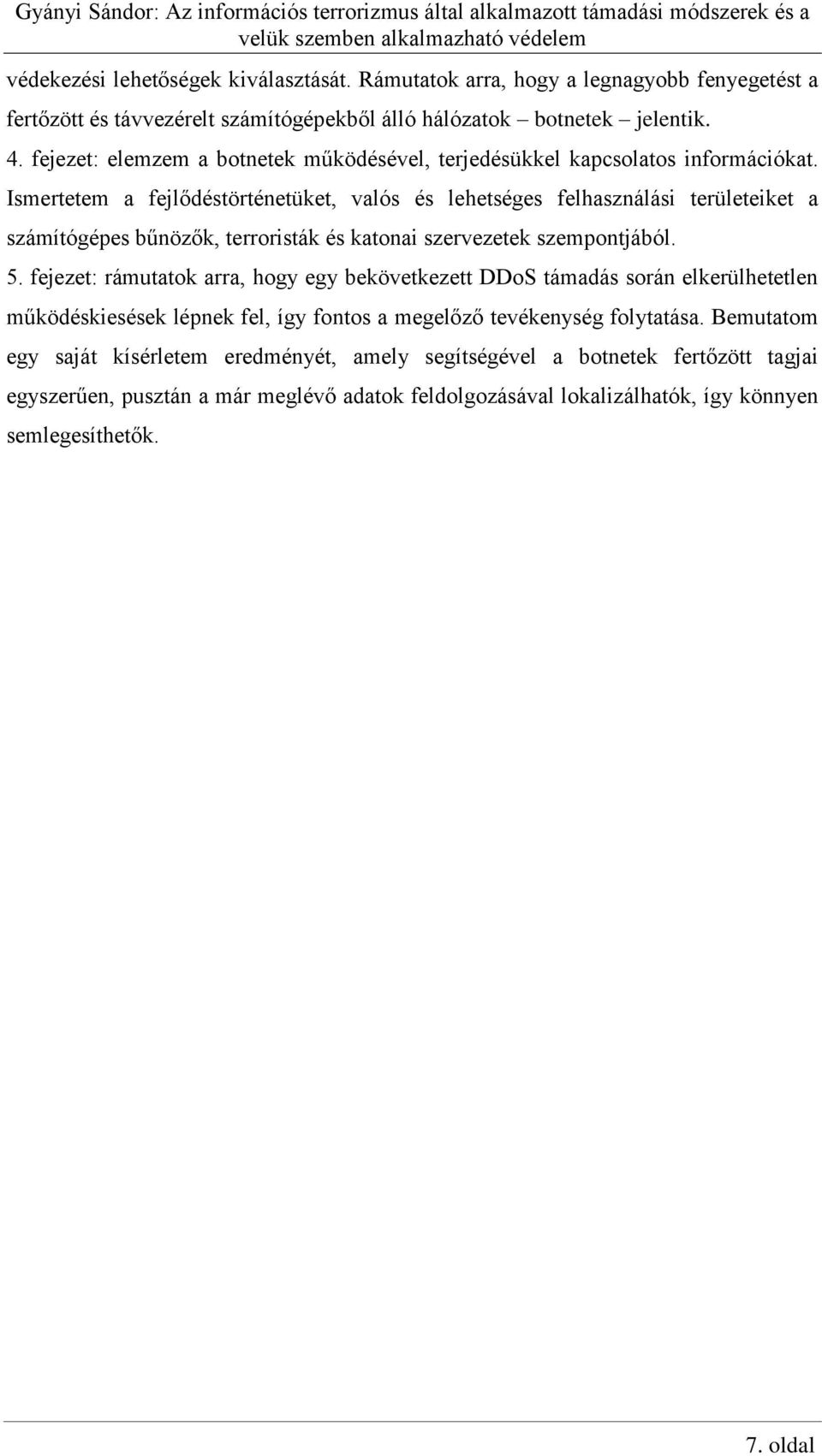 Gyányi Sándor: Az információs terrorizmus által alkalmazott támadási módszerek és a velük szemben alkalmazható védelem

védekezési lehetőségek kiválasztását. Rámutatok arra, hogy a legnagyobb fenyegetést a fertőzött és távvezérelt számítógépekből álló hálózatok – botnetek – jelentik.

4. fejezet: elemzem a botnetek működésével, terjedésükkel kapcsolatos információkat. Ismertetem a fejlődéstörténetüket, valós és lehetséges felhasználási területeiket a számítógépes bűnözők, terroristák és katonai szervezetek szempontjából.

5. fejezet: rámutatok arra, hogy egy bekövetkezett DDoS támadás során elkerülhetetlen működéskiesések lépnek fel, így fontos a megelőző tevékenység folytatása. Bemutatom egy saját kísérletem eredményét, amely segítségével a botnetek fertőzött tagjai egyszerűen, pusztán a már meglévő adatok feldolgozásával lokalizálhatók, így könnyen semlegesíthetők.

7. oldal